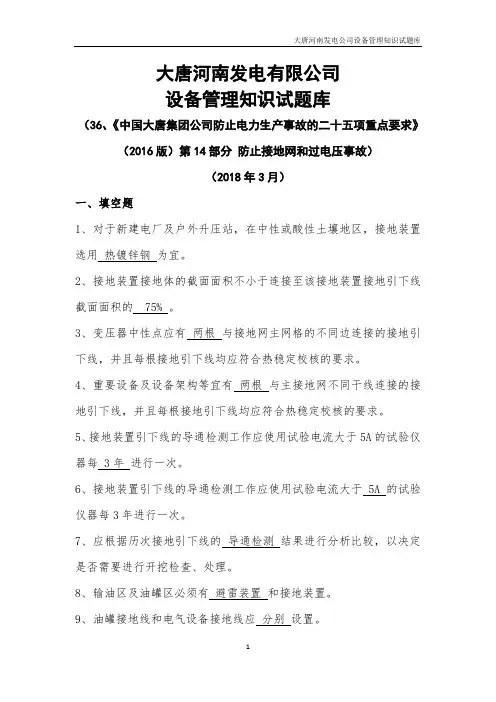 大唐河南发电公司设备管理知识试题库

大唐河南发电有限公司
设备管理知识试题库
（36、《中国大唐集团公司防止电力生产事故的二十五项重点要求》
（2016 版）第 14 部分 防止接地网和过电压事故）
（2018 年 3 月）

一、填空题

1、对于新建电厂及户外升压站，在中性或酸性土壤地区，接地装置选用 热镀锌钢 为宜。

2、接地装置接地体的截面面积不小于连接至该接地装置接地引下线截面面积的 75% 。

3、变压器中性点应有 两根 与接地网主网格的不同边连接的接地引下线，并且每根接地引下线均应符合热稳定校核的要求。

4、重要设备及设备架构等宜有 两根 与主接地网不同干线连接的接地引下线，并且每根接地引下线均应符合热稳定校核的要求。

5、接地装置引下线的导通检测工作应使用试验电流大于 5A 的试验仪器每 3 年 进行一次。

6、接地装置引下线的导通检测工作应使用试验电流大于 5A 的试验仪器每 3 年进行一次。

7、应根据历次接地引下线的 导通检测 结果进行分析比较，以决定是否需要进行开挖检查、处理。

8、输油区及油罐区必须有 避雷装置 和接地装置。

9、油罐接地线和电气设备接地线应 分别 设置。

1